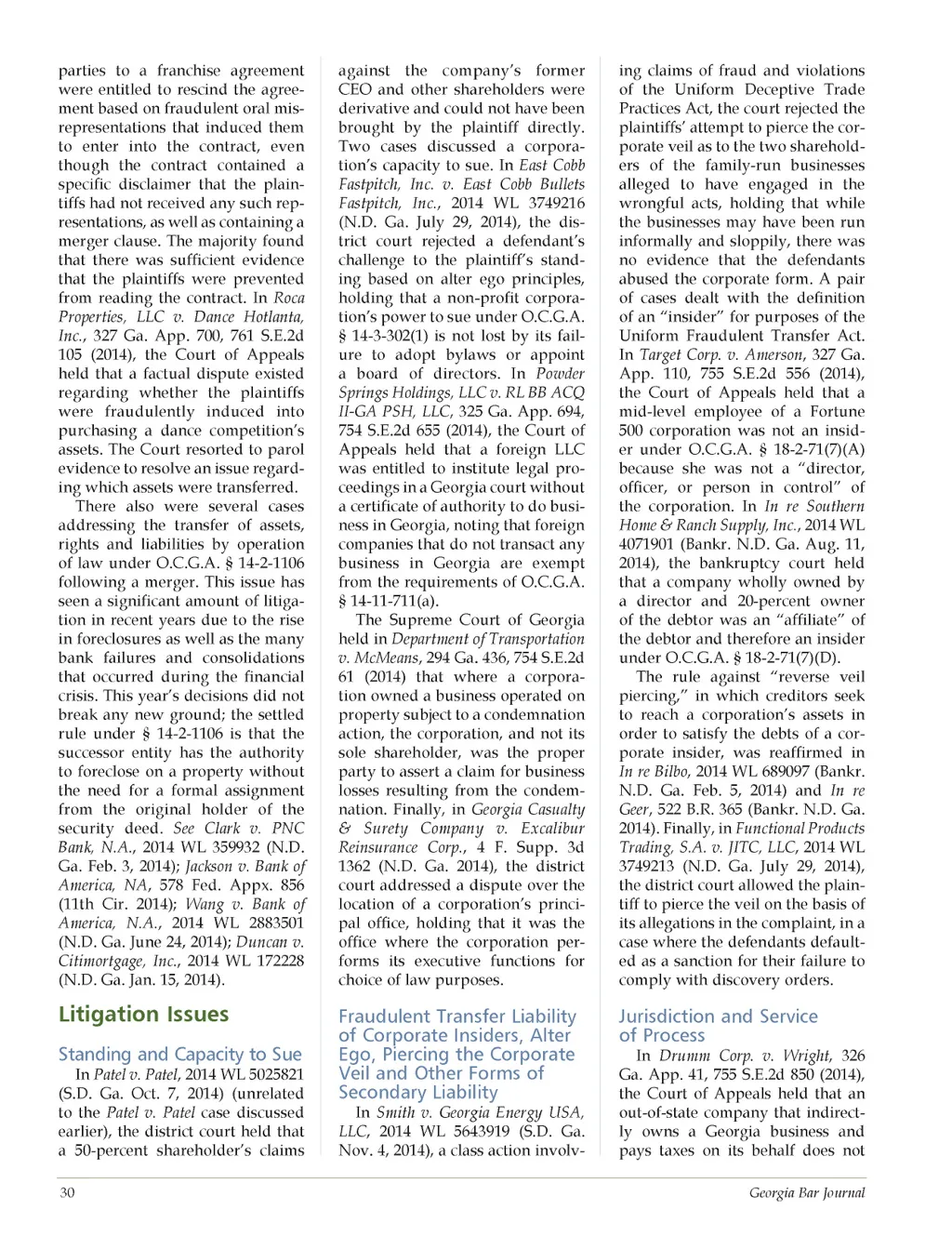 parties to a franchise agreement were entitled to rescind the agreement based on fraudulent oral misrepresentations that induced them to enter into the contract, even though the contract contained a specific disclaimer that the plaintiffs had not received any such representations, as well as containing a merger clause. The majority found that there was sufficient evidence that the plaintiffs were prevented from reading the contract. In Roca Properties, LLC v. Dance Hotlanta, Inc., 327 Ga. App. 700, 761 S.E.2d 105 (2014), the Court of Appeals held that a factual dispute existed regarding whether the plaintiffs were fraudulently induced into purchasing a dance competition's assets. The Court resorted to parol evidence to resolve an issue regarding which assets were transferred.

There also were several cases addressing the transfer of assets, rights and liabilities by operation of law under O.C.G.A. § 14-2-1106 following a merger. This issue has seen a significant amount of litigation in recent years due to the rise in foreclosures as well as the many bank failures and consolidations that occurred during the financial crisis. This year's decisions did not break any new ground; the settled rule under § 14-2-1106 is that the successor entity has the authority to foreclose on a property without the need for a formal assignment from the original holder of the security deed. See Clark v. PNC Bank, N.A., 2014 WL 359932 (N.D. Ga. Feb. 3, 2014); Jackson v. Bank of America, NA, 578 Fed. Appx. 856 (11th Cir. 2014); Wang v. Bank of America, N.A., 2014 WL 2883501 (N.D. Ga. June 24, 2014); Duncan v. Citimortgage, Inc., 2014 WL 172228 (N.D. Ga. Jan. 15, 2014).

Litigation Issues

Standing and Capacity to Sue

In Patel v. Patel, 2014 WL 5025821 (S.D. Ga. Oct. 7, 2014) (unrelated to the Patel v. Patel case discussed earlier), the district court held that a 50-percent shareholder's claims against the company's former CEO and other shareholders were derivative and could not have been brought by the plaintiff directly. Two cases discussed a corporation's capacity to sue. In East Cobb Fastpitch, Inc. v. East Cobb Bullets Fastpitch, Inc., 2014 WL 3749216 (N.D. Ga. July 29, 2014), the district court rejected a defendant's challenge to the plaintiff's standing based on alter ego principles, holding that a non-profit corporation's power to sue under O.C.G.A. § 14-3-302(1) is not lost by its failure to adopt bylaws or appoint a board of directors. In Powder Springs Holdings, LLC v. RL BB ACQ II-GA PSH, LLC, 325 Ga. App. 694, 754 S.E.2d 655 (2014), the Court of Appeals held that a foreign LLC was entitled to institute legal proceedings in a Georgia court without a certificate of authority to do business in Georgia, noting that foreign companies that do not transact any business in Georgia are exempt from the requirements of O.C.G.A. § 14-11-711(a).

The Supreme Court of Georgia held in Department of Transportation v. McMeans, 294 Ga. 436, 754 S.E.2d 61 (2014) that where a corporation owned a business operated on property subject to a condemnation action, the corporation, and not its sole shareholder, was the proper party to assert a claim for business losses resulting from the condemnation. Finally, in Georgia Casualty & Surety Company v. Excalibur Reinsurance Corp., 4 F. Supp. 3d 1362 (N.D. Ga. 2014), the district court addressed a dispute over the location of a corporation's principal office, holding that it was the office where the corporation performs its executive functions for choice of law purposes.

Fraudulent Transfer Liability of Corporate Insiders, Alter Ego, Piercing the Corporate Veil and Other Forms of Secondary Liability

In Smith v. Georgia Energy USA, LLC, 2014 WL 5643919 (S.D. Ga. Nov. 4, 2014), a class action involving claims of fraud and violations of the Uniform Deceptive Trade Practices Act, the court rejected the plaintiffs' attempt to pierce the corporate veil as to the two shareholders of the family-run businesses alleged to have engaged in the wrongful acts, holding that while the businesses may have been run informally and sloppily, there was no evidence that the defendants abused the corporate form. A pair of cases dealt with the definition of an "insider" for purposes of the Uniform Fraudulent Transfer Act. In Target Corp. v. Amerson, 327 Ga. App. 110, 755 S.E.2d 556 (2014), the Court of Appeals held that a mid-level employee of a Fortune 500 corporation was not an insider under O.C.G.A. § 18-2-71(7)(A) because she was not a "director, officer, or person in control" of the corporation. In In re Southern Home & Ranch Supply, Inc., 2014 WL 4071901 (Bankr. N.D. Ga. Aug. 11, 2014), the bankruptcy court held that a company wholly owned by a director and 20-percent owner of the debtor was an "affiliate" of the debtor and therefore an insider under O.C.G.A. § 18-2-71(7)(D).

The rule against "reverse veil piercing," in which creditors seek to reach a corporation's assets in order to satisfy the debts of a corporate insider, was reaffirmed in In re Bilbo, 2014 WL 689097 (Bankr. N.D. Ga. Feb. 5, 2014) and In re Geer, 522 B.R. 365 (Bankr. N.D. Ga. 2014). Finally, in Functional Products Trading, S.A. v. JITC, LLC, 2014 WL 3749213 (N.D. Ga. July 29, 2014), the district court allowed the plaintiff to pierce the veil on the basis of its allegations in the complaint, in a case where the defendants defaulted as a sanction for their failure to comply with discovery orders.

Jurisdiction and Service of Process

In Drumm Corp. v. Wright, 326 Ga. App. 41, 755 S.E.2d 850 (2014), the Court of Appeals held that an out-of-state company that indirectly owns a Georgia business and pays taxes on its behalf does not

30

Georgia Bar Journal